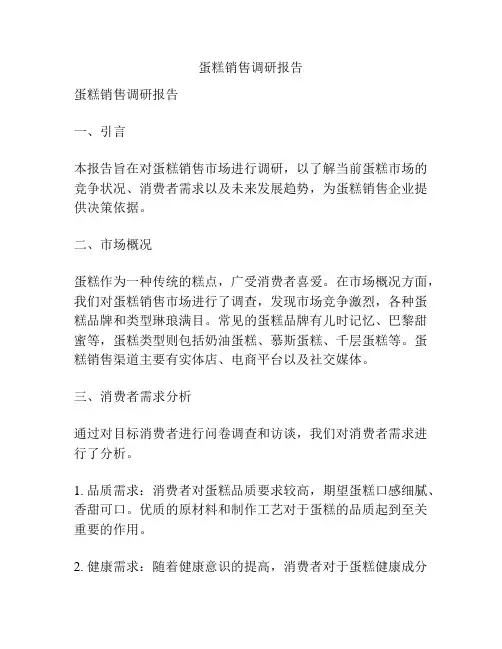 蛋糕销售调研报告

蛋糕销售调研报告

一、引言

本报告旨在对蛋糕销售市场进行调研，以了解当前蛋糕市场的竞争状况、消费者需求以及未来发展趋势，为蛋糕销售企业提供决策依据。

二、市场概况

蛋糕作为一种传统的糕点，广受消费者喜爱。在市场概况方面，我们对蛋糕销售市场进行了调查，发现市场竞争激烈，各种蛋糕品牌和类型琳琅满目。常见的蛋糕品牌有儿时记忆、巴黎甜蜜等，蛋糕类型则包括奶油蛋糕、慕斯蛋糕、千层蛋糕等。蛋糕销售渠道主要有实体店、电商平台以及社交媒体。

三、消费者需求分析

通过对目标消费者进行问卷调查和访谈，我们对消费者需求进行了分析。

1. 品质需求：消费者对蛋糕品质要求较高，期望蛋糕口感细腻、香甜可口。优质的原材料和制作工艺对于蛋糕的品质起到至关重要的作用。

2. 健康需求：随着健康意识的提高，消费者对于蛋糕健康成分